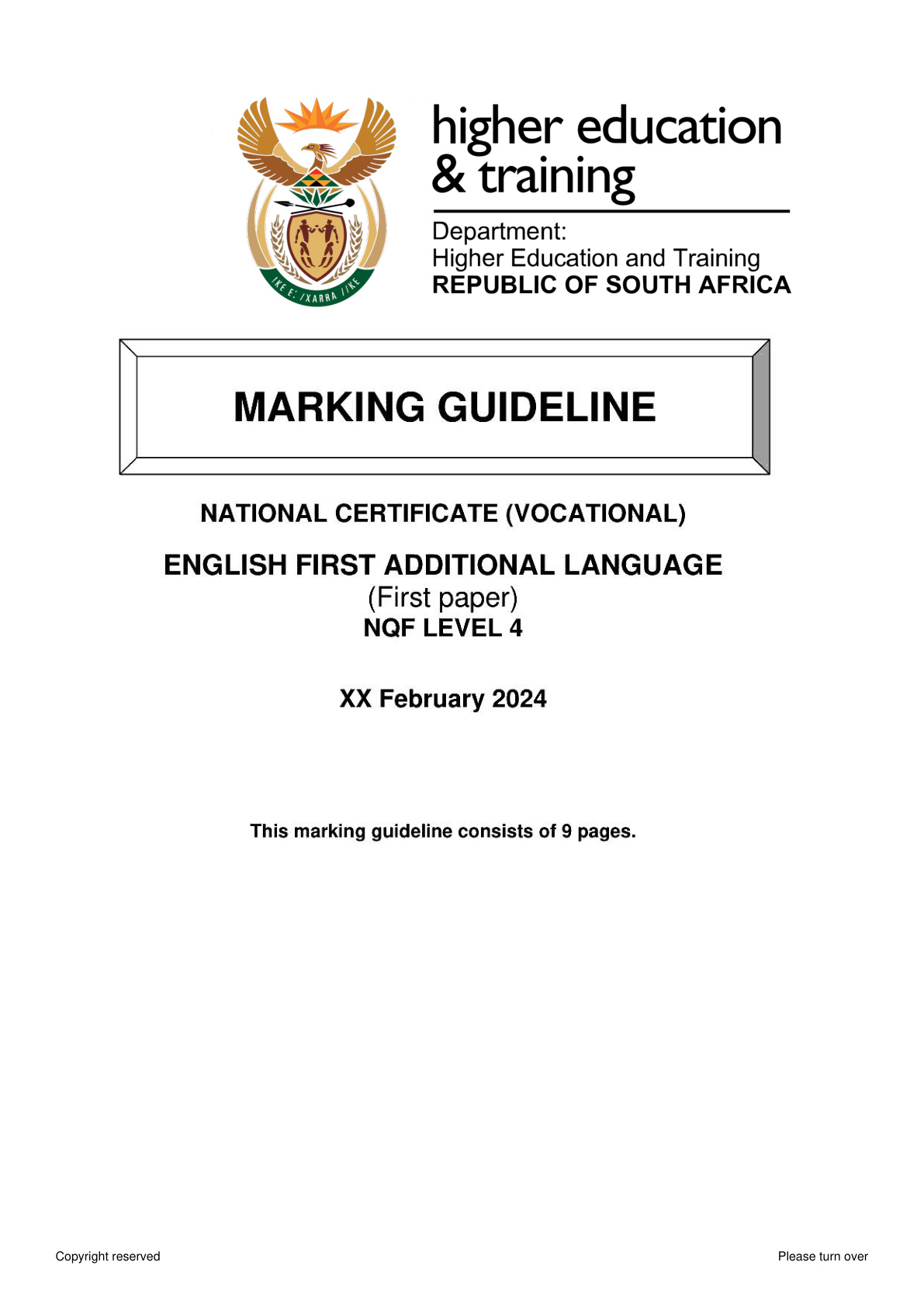 !KE E: /XARRA //KE

higher education
& training

Department:
Higher Education and Training
REPUBLIC OF SOUTH AFRICA

MARKING GUIDELINE

NATIONAL CERTIFICATE (VOCATIONAL)

ENGLISH FIRST ADDITIONAL LANGUAGE
(First paper)
NQF LEVEL 4

XX February 2024

This marking guideline consists of 9 pages.

Copyright reserved

Please turn over